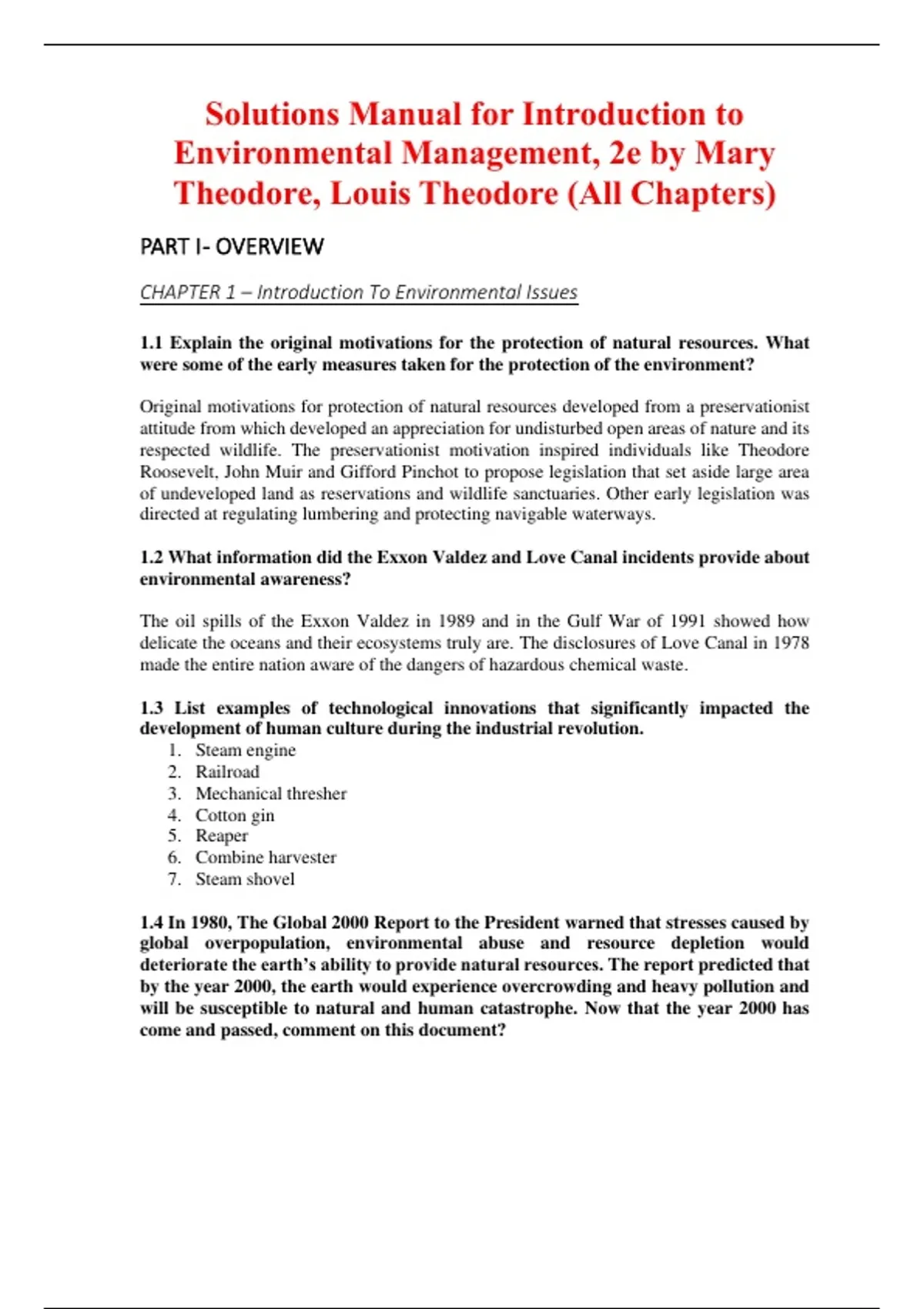 Solutions Manual for Introduction to Environmental Management, 2e by Mary Theodore, Louis Theodore (All Chapters)

PART I- OVERVIEW

CHAPTER 1 – Introduction To Environmental Issues

1.1 Explain the original motivations for the protection of natural resources. What were some of the early measures taken for the protection of the environment?

Original motivations for protection of natural resources developed from a preservationist attitude from which developed an appreciation for undisturbed open areas of nature and its respected wildlife. The preservationist motivation inspired individuals like Theodore Roosevelt, John Muir and Gifford Pinchot to propose legislation that set aside large area of undeveloped land as reservations and wildlife sanctuaries. Other early legislation was directed at regulating lumbering and protecting navigable waterways.

1.2 What information did the Exxon Valdez and Love Canal incidents provide about environmental awareness?

The oil spills of the Exxon Valdez in 1989 and in the Gulf War of 1991 showed how delicate the oceans and their ecosystems truly are. The disclosures of Love Canal in 1978 made the entire nation aware of the dangers of hazardous chemical waste.

1.3 List examples of technological innovations that significantly impacted the development of human culture during the industrial revolution.
1. Steam engine
2. Railroad
3. Mechanical thresher
4. Cotton gin
5. Reaper
6. Combine harvester
7. Steam shovel

1.4 In 1980, The Global 2000 Report to the President warned that stresses caused by global overpopulation, environmental abuse and resource depletion would deteriorate the earth's ability to provide natural resources. The report predicted that by the year 2000, the earth would experience overcrowding and heavy pollution and will be susceptible to natural and human catastrophe. Now that the year 2000 has come and passed, comment on this document?